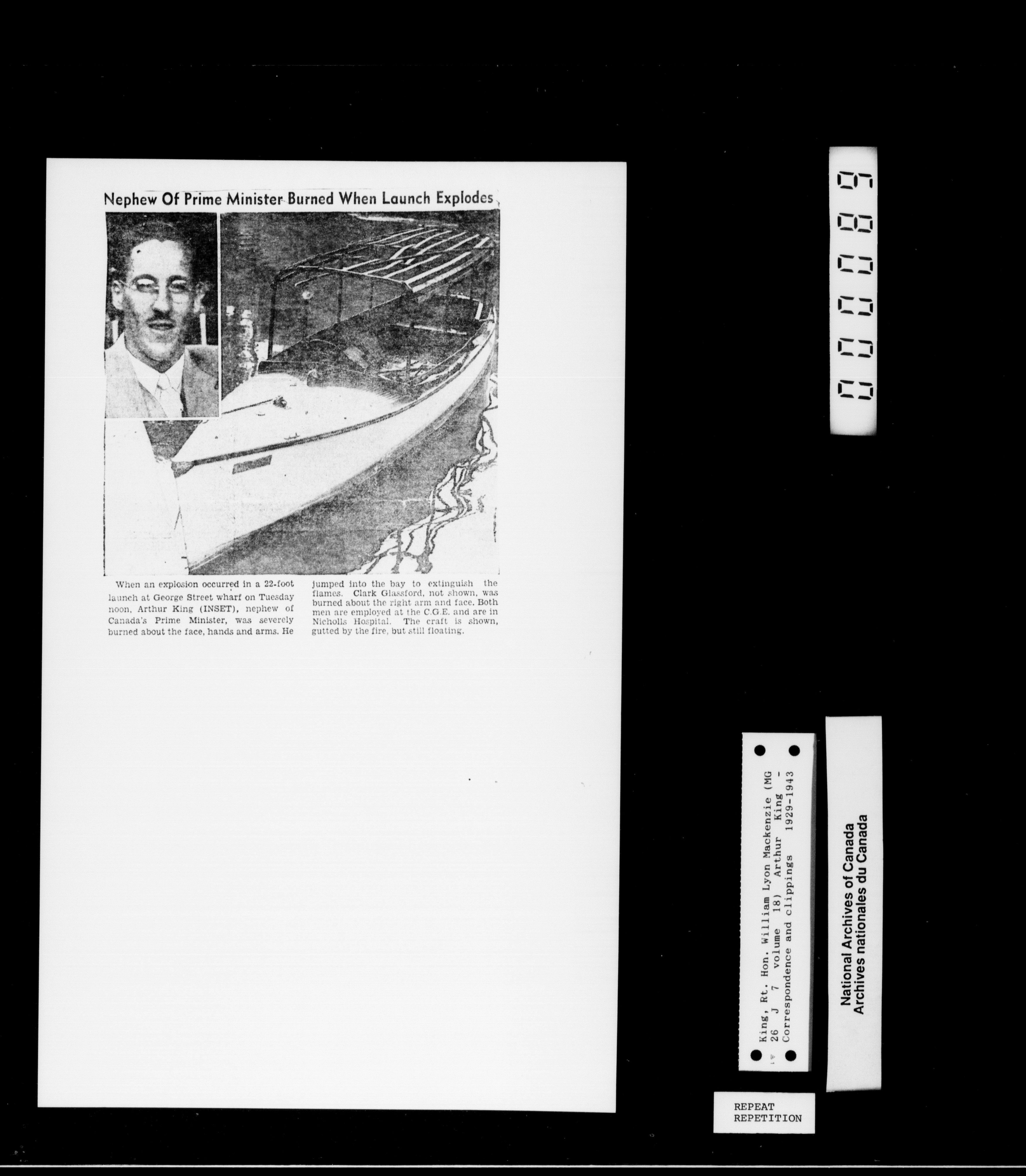 Nephew Of Prime Minister Burned When Launch Explodes

When an explosion occurred in a 22-foot launch at George Street wharf on Tuesday noon, Arthur King (INSET), nephew of Canada's Prime Minister, was severely burned about the face, hands and arms. He jumped into the bay to extinguish the flames. Clark Glassford, not shown, was burned about the right arm and face. Both men are employed at the C.G.E. and are in Nicholls Hospital. The craft is shown, gutted by the fire, but still floating.

000089

King, Rt. Hon. William Lyon Mackenzie (MG 26 J 7 volume 18) Arthur King - Correspondence and clippings 1929-1943

National Archives of Canada
Archives nationales du Canada

REPEAT
REPETITION